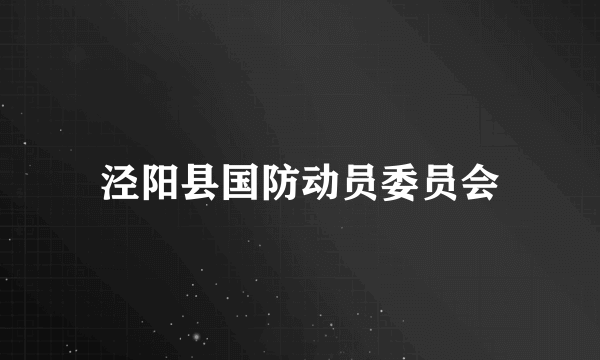 泾阳县国防动员委员会